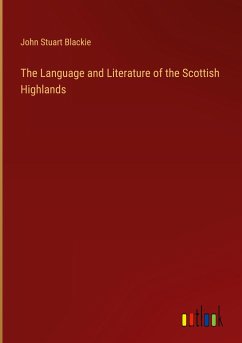 John Stuart Blackie

The Language and Literature of the Scottish Highlands

outlook